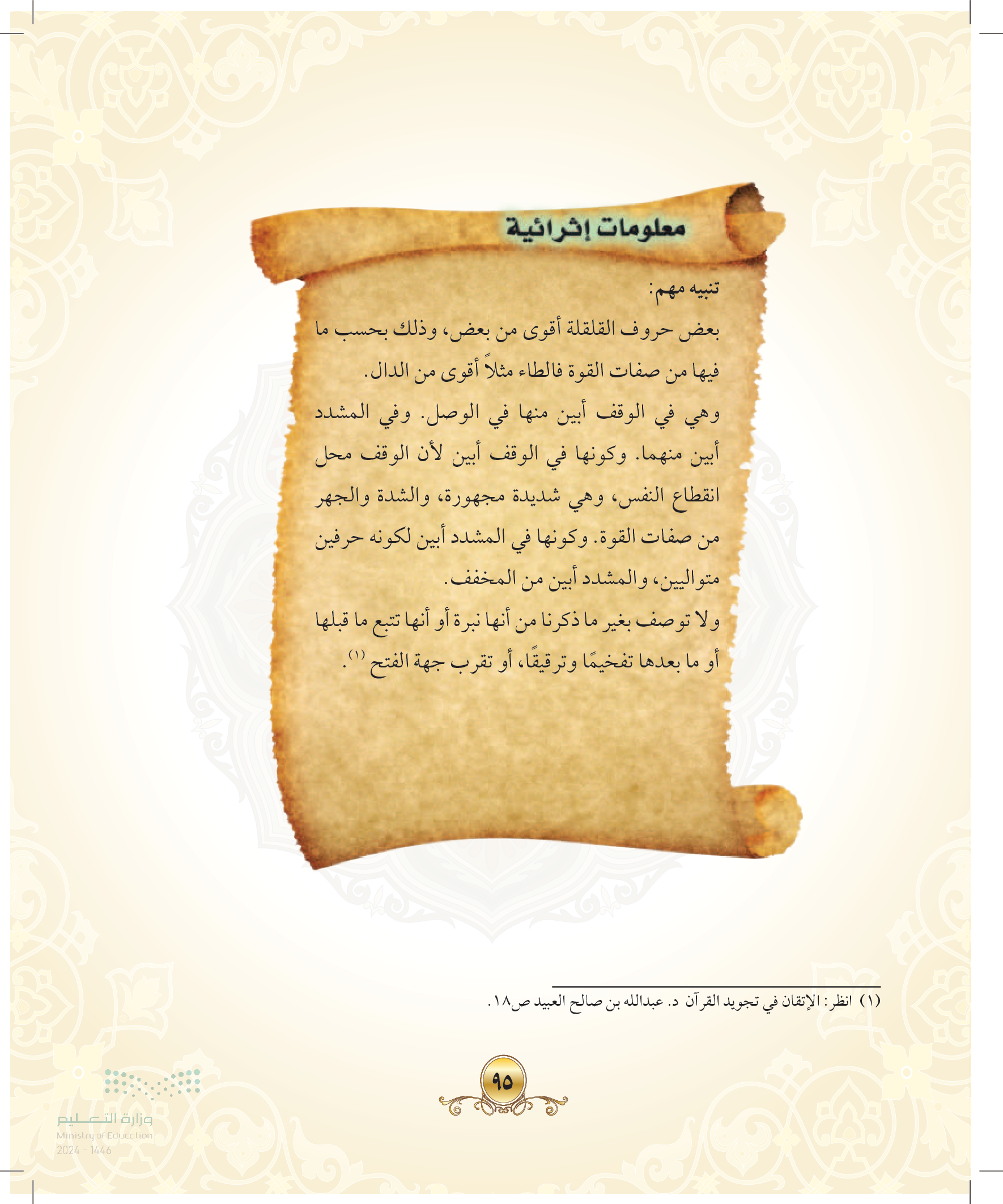 معلومات إثرائية

تنبيه مهم:

بعض حروف القلقلة أقوى من بعض، وذلك بحسب ما فيها من صفات القوة فالطاء مثلاً أقوى من الدال.

وهي في الوقف أبين منها في الوصل. وفي المشدد أبين منهما. وكونها في الوقف أبين لأن الوقف محل انقطاع النفس، وهي شديدة مجهورة، والشدة والجهر من صفات القوة. وكونها في المشدد أبين لكونه حرفين متواليين، والمشدد أبين من المخفف.

ولا توصف بغير ما ذكرنا من أنها نبرة أو أنها تتبع ما قبلها أو ما بعدها تفخيمًا وترقيقًا، أو تقرب جهة الفتح $^{(١)}$.

(١) انظر: الإتقان في تجويد القرآن د. عبدالله بن صالح العبيد ص١٨.

٩٥

وزارة التعليم
Ministry of Education
2024 - 1446